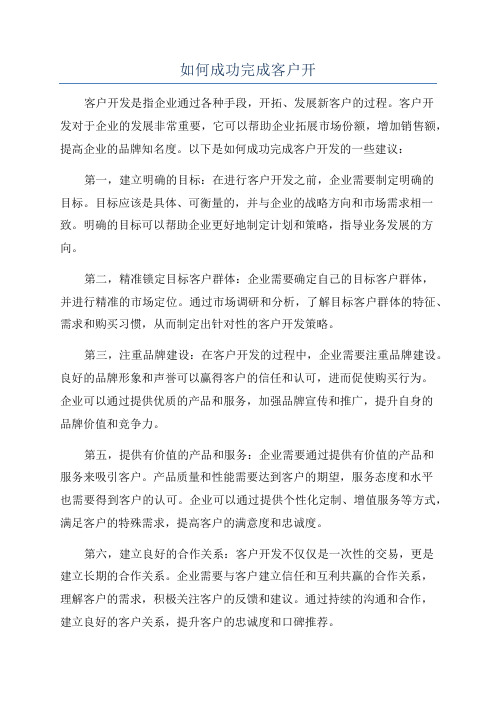 如何成功完成客户开

客户开发是指企业通过各种手段，开拓、发展新客户的过程。客户开发对于企业的发展非常重要，它可以帮助企业拓展市场份额，增加销售额，提高企业的品牌知名度。以下是如何成功完成客户开发的一些建议：

第一，建立明确的目标：在进行客户开发之前，企业需要制定明确的目标。目标应该是具体、可衡量的，并与企业的战略方向和市场需求相一致。明确的目标可以帮助企业更好地制定计划和策略，指导业务发展的方向。

第二，精准锁定目标客户群体：企业需要确定自己的目标客户群体，并进行精准的市场定位。通过市场调研和分析，了解目标客户群体的特征、需求和购买习惯，从而制定出针对性的客户开发策略。

第三，注重品牌建设：在客户开发的过程中，企业需要注重品牌建设。良好的品牌形象和声誉可以赢得客户的信任和认可，进而促使购买行为。企业可以通过提供优质的产品和服务，加强品牌宣传和推广，提升自身的品牌价值和竞争力。

第五，提供有价值的产品和服务：企业需要通过提供有价值的产品和服务来吸引客户。产品质量和性能需要达到客户的期望，服务态度和水平也需要得到客户的认可。企业可以通过提供个性化定制、增值服务等方式，满足客户的特殊需求，提高客户的满意度和忠诚度。

第六，建立良好的合作关系：客户开发不仅仅是一次性的交易，更是建立长期的合作关系。企业需要与客户建立信任和互利共赢的合作关系，理解客户的需求，积极关注客户的反馈和建议。通过持续的沟通和合作，建立良好的客户关系，提升客户的忠诚度和口碑推荐。